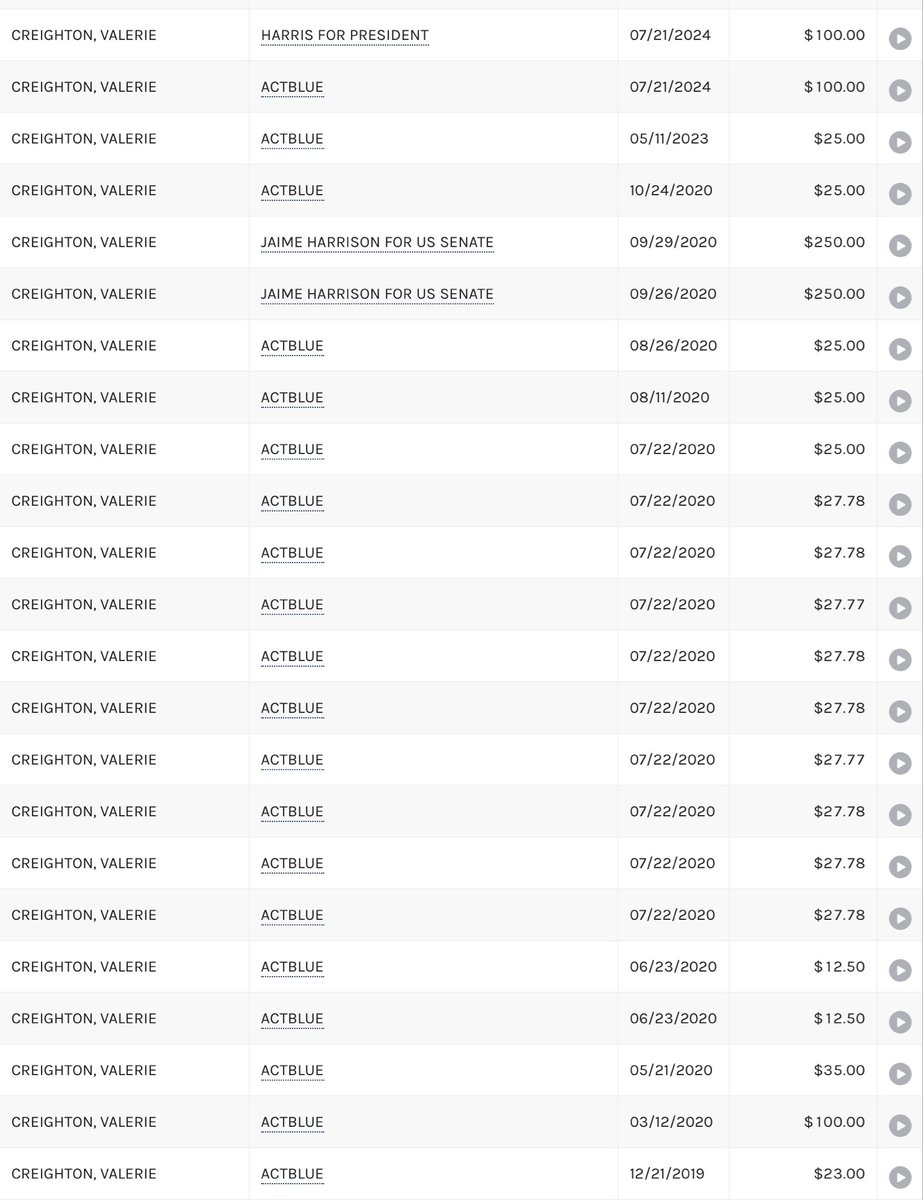 | | | | |
|---|---|---|---|
| CREIGHTON, VALERIE | HARRIS FOR PRESIDENT | 07/21/2024 | $100.00 |
| CREIGHTON, VALERIE | ACTBLUE | 07/21/2024 | $100.00 |
| CREIGHTON, VALERIE | ACTBLUE | 05/11/2023 | $25.00 |
| CREIGHTON, VALERIE | ACTBLUE | 10/24/2020 | $25.00 |
| CREIGHTON, VALERIE | JAIME HARRISON FOR US SENATE | 09/29/2020 | $250.00 |
| CREIGHTON, VALERIE | JAIME HARRISON FOR US SENATE | 09/26/2020 | $250.00 |
| CREIGHTON, VALERIE | ACTBLUE | 08/26/2020 | $25.00 |
| CREIGHTON, VALERIE | ACTBLUE | 08/11/2020 | $25.00 |
| CREIGHTON, VALERIE | ACTBLUE | 07/22/2020 | $25.00 |
| CREIGHTON, VALERIE | ACTBLUE | 07/22/2020 | $27.78 |
| CREIGHTON, VALERIE | ACTBLUE | 07/22/2020 | $27.78 |
| CREIGHTON, VALERIE | ACTBLUE | 07/22/2020 | $27.77 |
| CREIGHTON, VALERIE | ACTBLUE | 07/22/2020 | $27.78 |
| CREIGHTON, VALERIE | ACTBLUE | 07/22/2020 | $27.78 |
| CREIGHTON, VALERIE | ACTBLUE | 07/22/2020 | $27.77 |
| CREIGHTON, VALERIE | ACTBLUE | 07/22/2020 | $27.78 |
| CREIGHTON, VALERIE | ACTBLUE | 07/22/2020 | $27.78 |
| CREIGHTON, VALERIE | ACTBLUE | 07/22/2020 | $27.78 |
| CREIGHTON, VALERIE | ACTBLUE | 06/23/2020 | $12.50 |
| CREIGHTON, VALERIE | ACTBLUE | 06/23/2020 | $12.50 |
| CREIGHTON, VALERIE | ACTBLUE | 05/21/2020 | $35.00 |
| CREIGHTON, VALERIE | ACTBLUE | 03/12/2020 | $100.00 |
| CREIGHTON, VALERIE | ACTBLUE | 12/21/2019 | $23.00 |